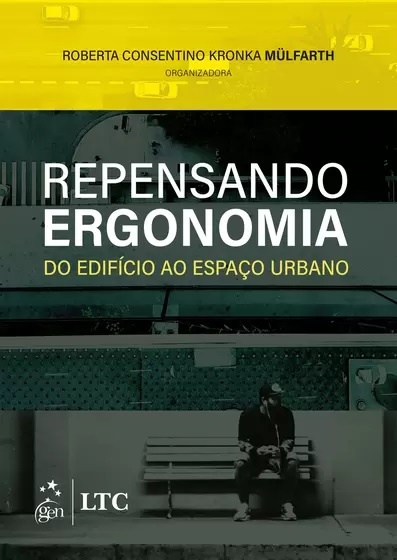 ROBERTA CONSENTINO KRONKA MÜLFARTH
ORGANIZADORA

REPENSANDO
ERGONOMIA
DO EDIFÍCIO AO ESPAÇO URBANO

gen | LTC